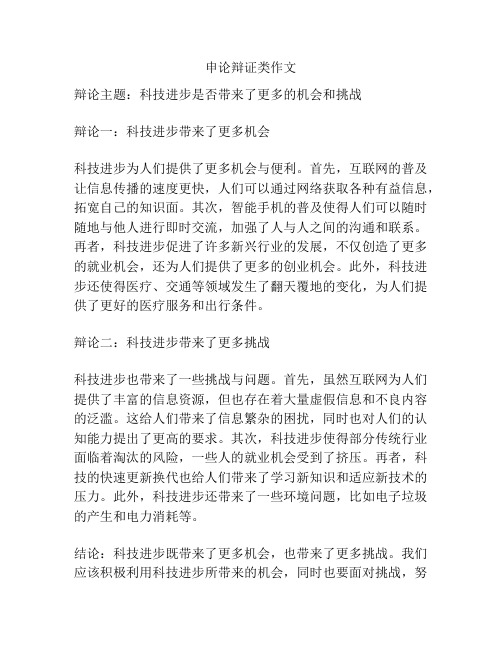 申论辩证类作文

辩论主题：科技进步是否带来了更多的机会和挑战

辩论一：科技进步带来了更多机会

科技进步为人们提供了更多机会与便利。首先，互联网的普及让信息传播的速度更快，人们可以通过网络获取各种有益信息，拓宽自己的知识面。其次，智能手机的普及使得人们可以随时随地与他人进行即时交流，加强了人与人之间的沟通和联系。再者，科技进步促进了许多新兴行业的发展，不仅创造了更多的就业机会，还为人们提供了更多的创业机会。此外，科技进步还使得医疗、交通等领域发生了翻天覆地的变化，为人们提供了更好的医疗服务和出行条件。

辩论二：科技进步带来了更多挑战

科技进步也带来了一些挑战与问题。首先，虽然互联网为人们提供了丰富的信息资源，但也存在着大量虚假信息和不良内容的泛滥。这给人们带来了信息繁杂的困扰，同时也对人们的认知能力提出了更高的要求。其次，科技进步使得部分传统行业面临着淘汰的风险，一些人的就业机会受到了挤压。再者，科技的快速更新换代也给人们带来了学习新知识和适应新技术的压力。此外，科技进步还带来了一些环境问题，比如电子垃圾的产生和电力消耗等。

结论：科技进步既带来了更多机会，也带来了更多挑战。我们应该积极利用科技进步所带来的机会，同时也要面对挑战，努